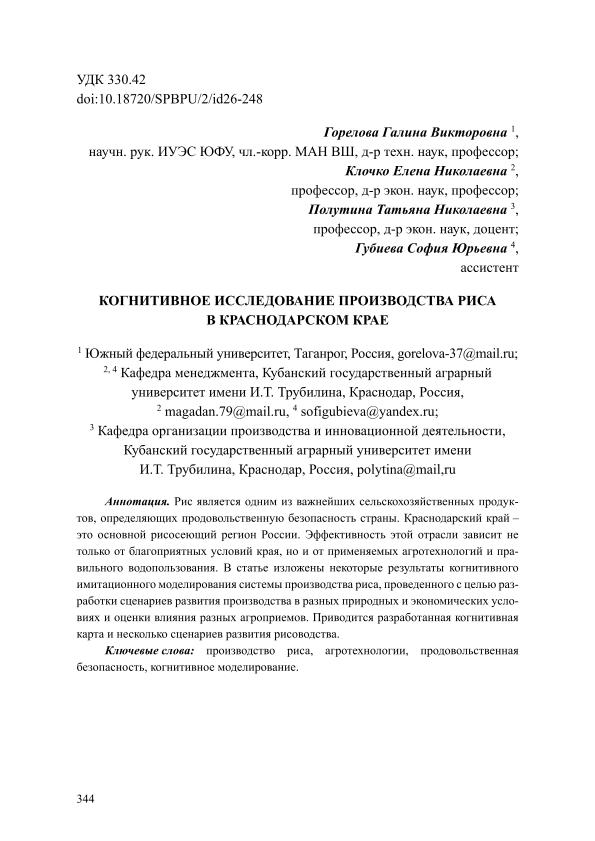 УДК 330.42
doi:10.18720/SPBPU/2/id26-248

Горелова Галина Викторовна $^1$,
научн. рук. ИУЭС ЮФУ, чл.-корр. МАН ВШ, д-р техн. наук, профессор;
Клочко Елена Николаевна $^2$,
профессор, д-р экон. наук, профессор;
Полутина Татьяна Николаевна $^3$,
профессор, д-р экон. наук, доцент;
Губиева София Юрьевна $^4$,
ассистент

КОГНИТИВНОЕ ИССЛЕДОВАНИЕ ПРОИЗВОДСТВА РИСА В КРАСНОДАРСКОМ КРАЕ

$^1$ Южный федеральный университет, Таганрог, Россия, gorelova-37@mail.ru;
$^{2, 4}$ Кафедра менеджмента, Кубанский государственный аграрный университет имени И.Т. Трубилина, Краснодар, Россия,
$^2$ magadan.79@mail.ru, $^4$ sofigubieva@yandex.ru;
$^3$ Кафедра организации производства и инновационной деятельности, Кубанский государственный аграрный университет имени И.Т. Трубилина, Краснодар, Россия, polytina@mail,ru

Аннотация. Рис является одним из важнейших сельскохозяйственных продуктов, определяющих продовольственную безопасность страны. Краснодарский край – это основной рисосеющий регион России. Эффективность этой отрасли зависит не только от благоприятных условий края, но и от применяемых агротехнологий и правильного водопользования. В статье изложены некоторые результаты когнитивного имитационного моделирования системы производства риса, проведенного с целью разработки сценариев развития производства в разных природных и экономических условиях и оценки влияния разных агроприемов. Приводится разработанная когнитивная карта и несколько сценариев развития рисоводства.

Ключевые слова: производство риса, агротехнологии, продовольственная безопасность, когнитивное моделирование.

344